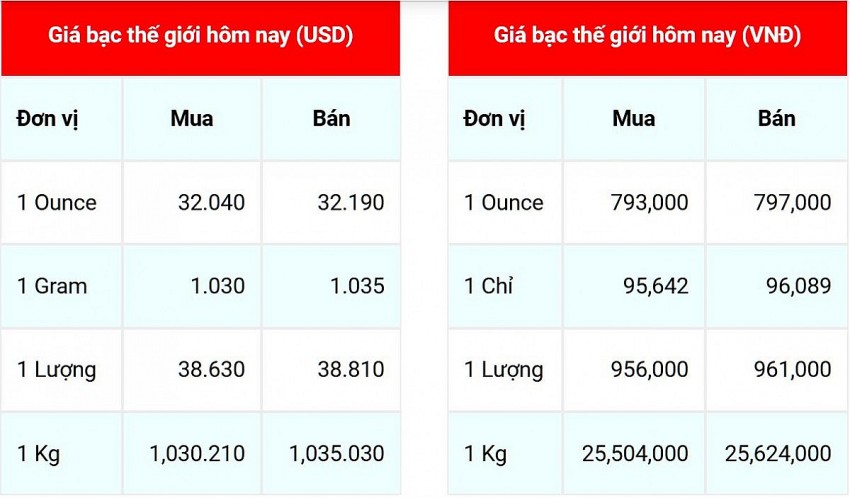 Giá bạc thế giới hôm nay (USD)

| Đơn vị | Mua | Bán |
|---|---|---|
| 1 Ounce | 32.040 | 32.190 |
| 1 Gram | 1.030 | 1.035 |
| 1 Lượng | 38.630 | 38.810 |
| 1 Kg | 1,030.210 | 1,035.030 |

Giá bạc thế giới hôm nay (VNĐ)

| Đơn vị | Mua | Bán |
|---|---|---|
| 1 Ounce | 793,000 | 797,000 |
| 1 Chỉ | 95,642 | 96,089 |
| 1 Lượng | 956,000 | 961,000 |
| 1 Kg | 25,504,000 | 25,624,000 |